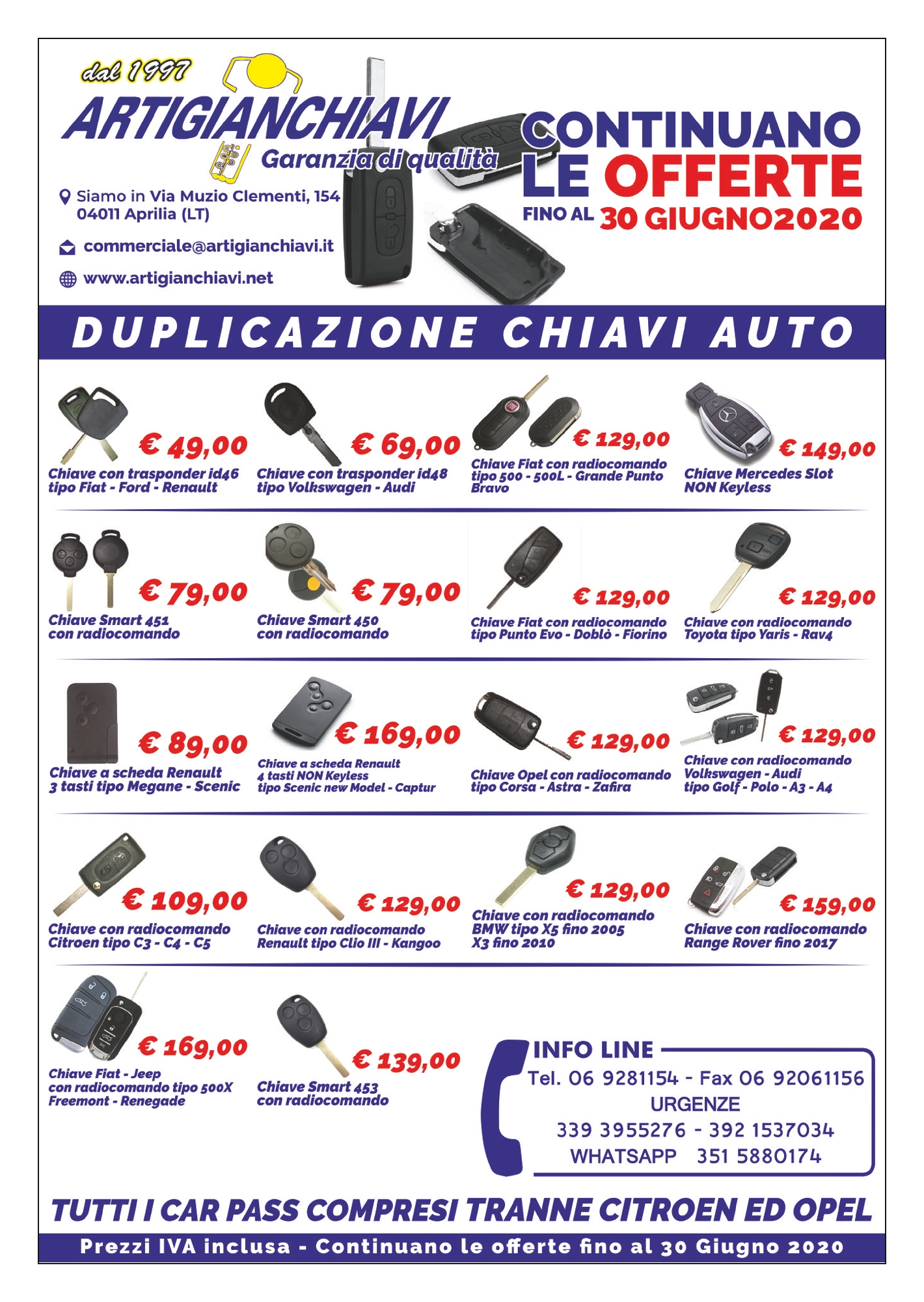 dal 1997
ARTIGIANCHIAVI
Garanzia di qualità

Siamo in Via Muzio Clementi, 154
04011 Aprilia (LT)

commerciale@artigianchiavi.it

www.artigianchiavi.net

CONTINUANO LE OFFERTE
FINO AL 30 GIUGNO2020

DUPLICAZIONE CHIAVI AUTO

€ 49,00
Chiave con trasponder id46 tipo Fiat - Ford - Renault

€ 69,00
Chiave con trasponder id48 tipo Volkswagen - Audi

€ 129,00
Chiave Fiat con radiocomando tipo 500 - 500L - Grande Punto Bravo

€ 149,00
Chiave Mercedes Slot NON Keyless

€ 79,00
Chiave Smart 451 con radiocomando

€ 79,00
Chiave Smart 450 con radiocomando

€ 129,00
Chiave Fiat con radiocomando tipo Punto Evo - Doblò - Fiorino

€ 129,00
Chiave con radiocomando Toyota tipo Yaris - Rav4

€ 89,00
Chiave a scheda Renault 3 tasti tipo Megane - Scenic

€ 169,00
Chiave a scheda Renault 4 tasti NON Keyless tipo Scenic new Model - Captur

€ 129,00
Chiave Opel con radiocomando tipo Corsa - Astra - Zafira

€ 129,00
Chiave con radiocomando Volkswagen - Audi tipo Golf - Polo - A3 - A4

€ 109,00
Chiave con radiocomando Citroen tipo C3 - C4 - C5

€ 129,00
Chiave con radiocomando Renault tipo Clio III - Kangoo

€ 129,00
Chiave con radiocomando BMW tipo X5 fino 2005 X3 fino 2010

€ 159,00
Chiave con radiocomando Range Rover fino 2017

€ 169,00
Chiave Fiat - Jeep con radiocomando tipo 500X Freemont - Renegade

€ 139,00
Chiave Smart 453 con radiocomando

INFO LINE
Tel. 06 9281154 - Fax 06 92061156
URGENZE
339 3955276 - 392 1537034
WHATSAPP 351 5880174

TUTTI I CAR PASS COMPRESI TRANNE CITROEN ED OPEL

Prezzi IVA inclusa - Continuano le offerte fino al 30 Giugno 2020